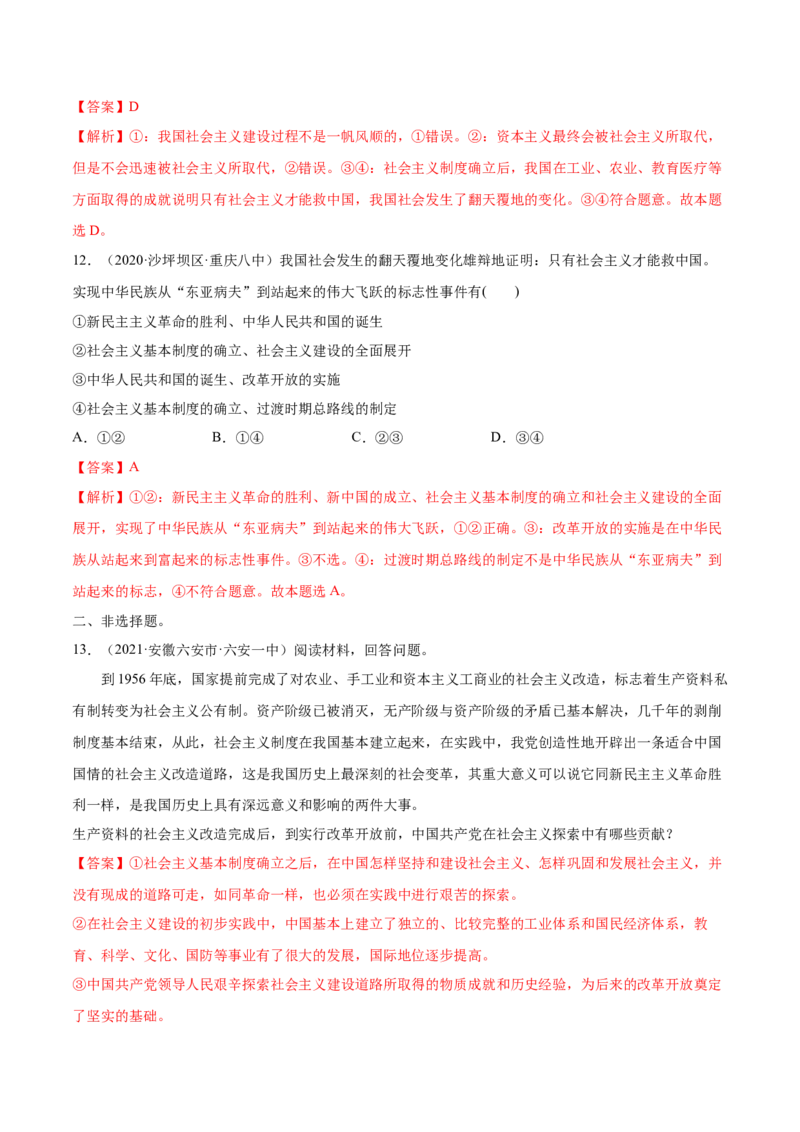 【答案】D

【解析】①：我国社会主义建设过程不是一帆风顺的，①错误。②：资本主义最终会被社会主义所取代，但是不会迅速被社会主义所取代，②错误。③④：社会主义制度确立后，我国在工业、农业、教育医疗等方面取得的成就说明只有社会主义才能救中国，我国社会发生了翻天覆地的变化。③④符合题意。故本题选D。

12.（2020·沙坪坝区·重庆八中）我国社会发生的翻天覆地变化雄辩地证明：只有社会主义才能救中国。实现中华民族从“东亚病夫”到站起来的伟大飞跃的标志性事件有(　　)

①新民主主义革命的胜利、中华人民共和国的诞生

②社会主义基本制度的确立、社会主义建设的全面展开

③中华人民共和国的诞生、改革开放的实施

④社会主义基本制度的确立、过渡时期总路线的制定

A.①②　B.①④　C.②③　D.③④

【答案】A

【解析】①②：新民主主义革命的胜利、新中国的成立、社会主义基本制度的确立和社会主义建设的全面展开，实现了中华民族从“东亚病夫”到站起来的伟大飞跃，①②正确。③：改革开放的实施是在中华民族从站起来到富起来的标志性事件。③不选。④：过渡时期总路线的制定不是中华民族从“东亚病夫”到站起来的标志，④不符合题意。故本题选A。

二、非选择题。

13.（2021·安徽六安市·六安一中）阅读材料，回答问题。

到1956年底，国家提前完成了对农业、手工业和资本主义工商业的社会主义改造，标志着生产资料私有制转变为社会主义公有制。资产阶级已被消灭，无产阶级与资产阶级的矛盾已基本解决，几千年的剥削制度基本结束，从此，社会主义制度在我国基本建立起来，在实践中，我党创造性地开辟出一条适合中国国情的社会主义改造道路，这是我国历史上最深刻的社会变革，其重大意义可以说它同新民主主义革命胜利一样，是我国历史上具有深远意义和影响的两件大事。

生产资料的社会主义改造完成后，到实行改革开放前，中国共产党在社会主义探索中有哪些贡献？

【答案】①社会主义基本制度确立之后，在中国怎样坚持和建设社会主义、怎样巩固和发展社会主义，并没有现成的道路可走，如同革命一样，也必须在实践中进行艰苦的探索。

②在社会主义建设的初步实践中，中国基本上建立了独立的、比较完整的工业体系和国民经济体系，教育、科学、文化、国防等事业有了很大的发展，国际地位逐步提高。

③中国共产党领导人民艰辛探索社会主义建设道路所取得的物质成就和历史经验，为后来的改革开放奠定了坚实的基础。